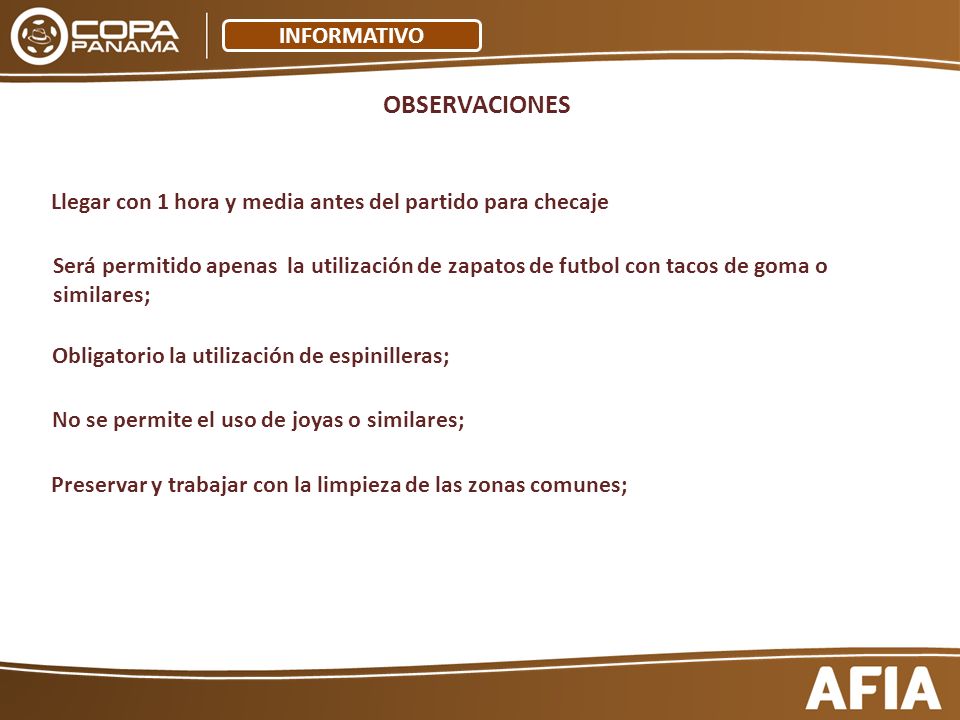 COPA PANAMA

INFORMATIVO

OBSERVACIONES

Llegar con 1 hora y media antes del partido para checaje

Será permitido apenas la utilización de zapatos de futbol con tacos de goma o similares;

Obligatorio la utilización de espinilleras;

No se permite el uso de joyas o similares;

Preservar y trabajar con la limpieza de las zonas comunes;

AFIA